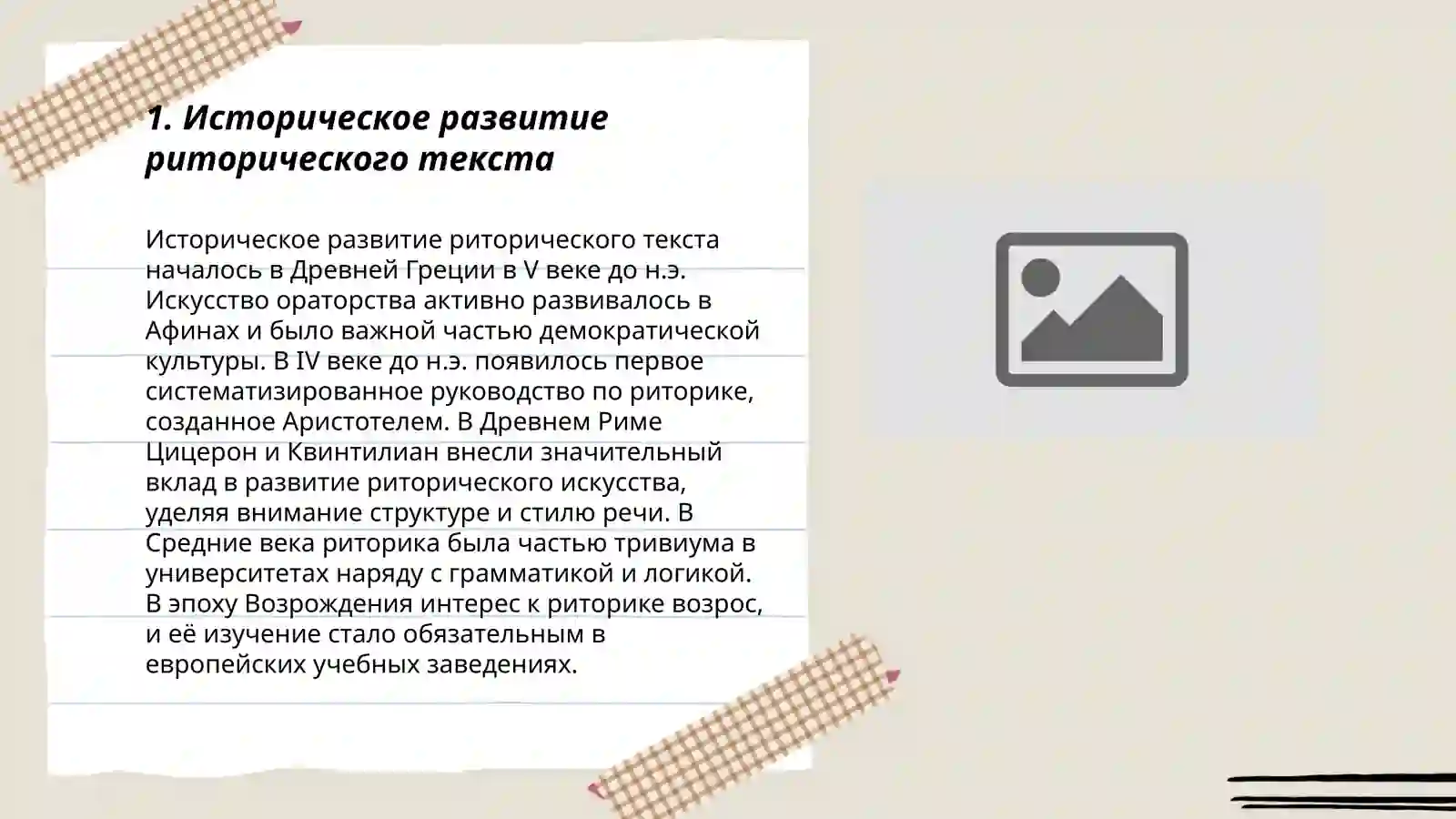 1. Историческое развитие риторического текста

Историческое развитие риторического текста началось в Древней Греции в V веке до н.э. Искусство ораторства активно развивалось в Афинах и было важной частью демократической культуры. В IV веке до н.э. появилось первое систематизированное руководство по риторике, созданное Аристотелем. В Древнем Риме Цицерон и Квинтилиан внесли значительный вклад в развитие риторического искусства, уделяя внимание структуре и стилю речи. В Средние века риторика была частью тривиума в университетах наряду с грамматикой и логикой. В эпоху Возрождения интерес к риторике возрос, и её изучение стало обязательным в европейских учебных заведениях.